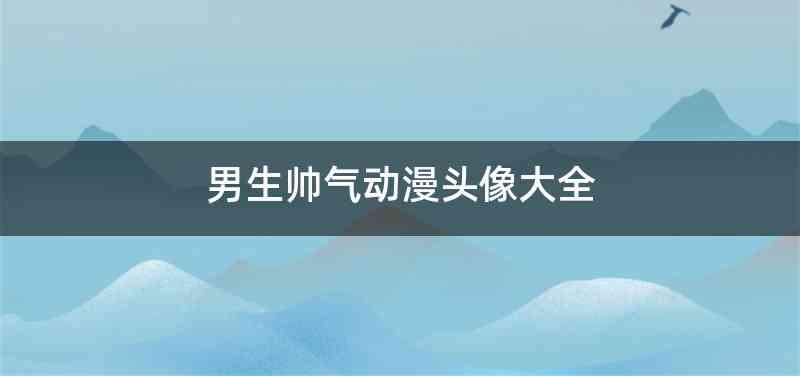 男生帅气动漫头像大全